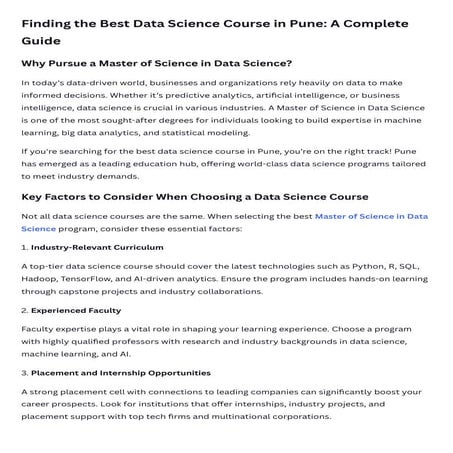 Finding the Best Data Science Course in Pune: A Complete Guide

Why Pursue a Master of Science in Data Science?

In today's data-driven world, businesses and organizations rely heavily on data to make informed decisions. Whether it's predictive analytics, artificial intelligence, or business intelligence, data science is crucial in various industries. A Master of Science in Data Science is one of the most sought-after degrees for individuals looking to build expertise in machine learning, big data analytics, and statistical modeling.

If you're searching for the best data science course in Pune, you're on the right track! Pune has emerged as a leading education hub, offering world-class data science programs tailored to meet industry demands.

Key Factors to Consider When Choosing a Data Science Course

Not all data science courses are the same. When selecting the best Master of Science in Data Science program, consider these essential factors:

1. Industry-Relevant Curriculum

A top-tier data science course should cover the latest technologies such as Python, R, SQL, Hadoop, TensorFlow, and AI-driven analytics. Ensure the program includes hands-on learning through capstone projects and industry collaborations.

2. Experienced Faculty

Faculty expertise plays a vital role in shaping your learning experience. Choose a program with highly qualified professors with research and industry backgrounds in data science, machine learning, and AI.

3. Placement and Internship Opportunities

A strong placement cell with connections to leading companies can significantly boost your career prospects. Look for institutions that offer internships, industry projects, and placement support with top tech firms and multinational corporations.